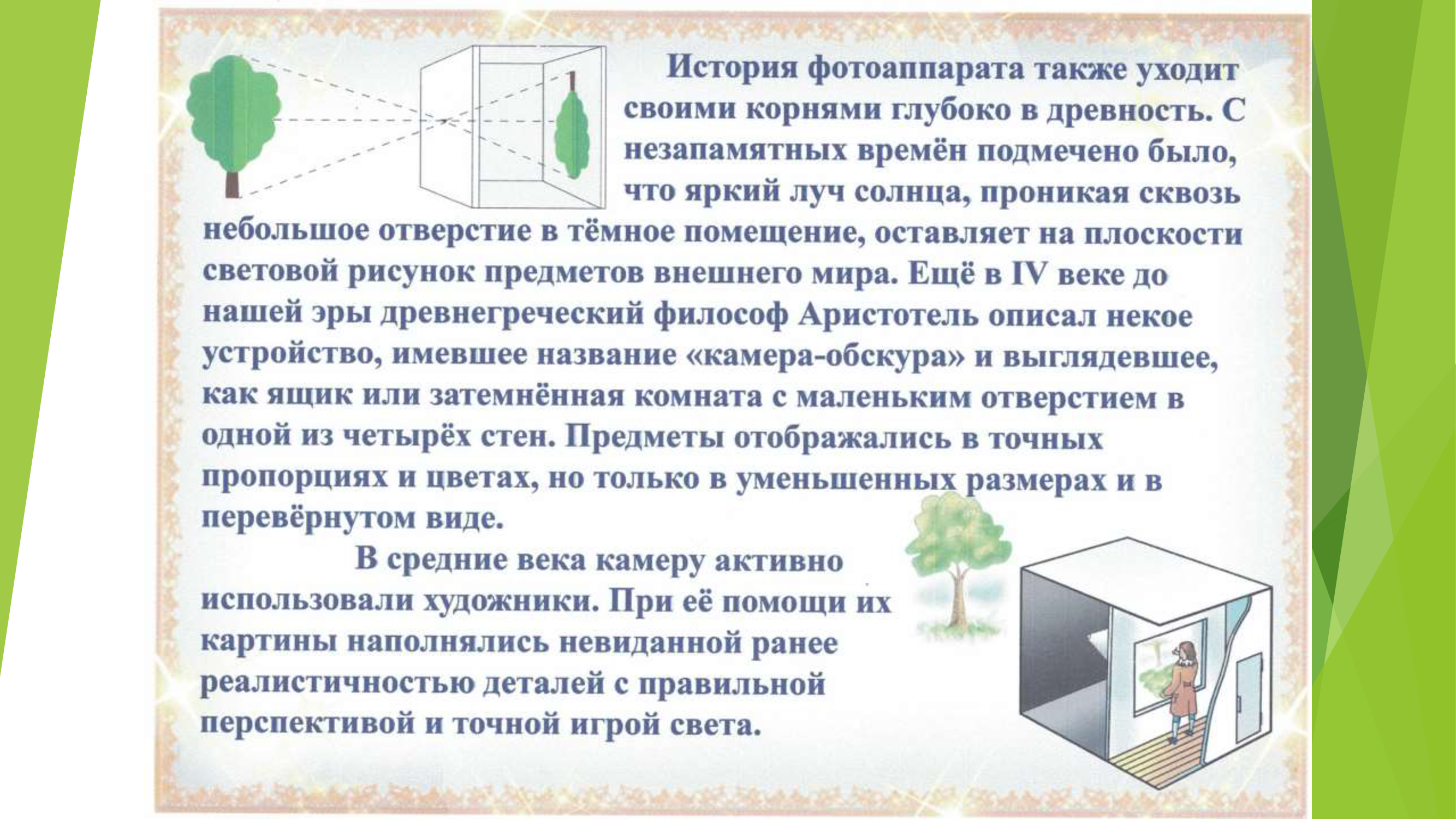 История фотоаппарата также уходит своими корнями глубоко в древность. С незапамятных времён подмечено было, что яркий луч солнца, проникая сквозь небольшое отверстие в тёмное помещение, оставляет на плоскости световой рисунок предметов внешнего мира. Ещё в IV веке до нашей эры древнегреческий философ Аристотель описал некое устройство, имевшее название «камера-обскура» и выглядевшее, как ящик или затемнённая комната с маленьким отверстием в одной из четырёх стен. Предметы отображались в точных пропорциях и цветах, но только в уменьшенных размерах и в перевёрнутом виде.

В средние века камеру активно использовали художники. При её помощи их картины наполнялись невиданной ранее реалистичностью деталей с правильной перспективой и точной игрой света.